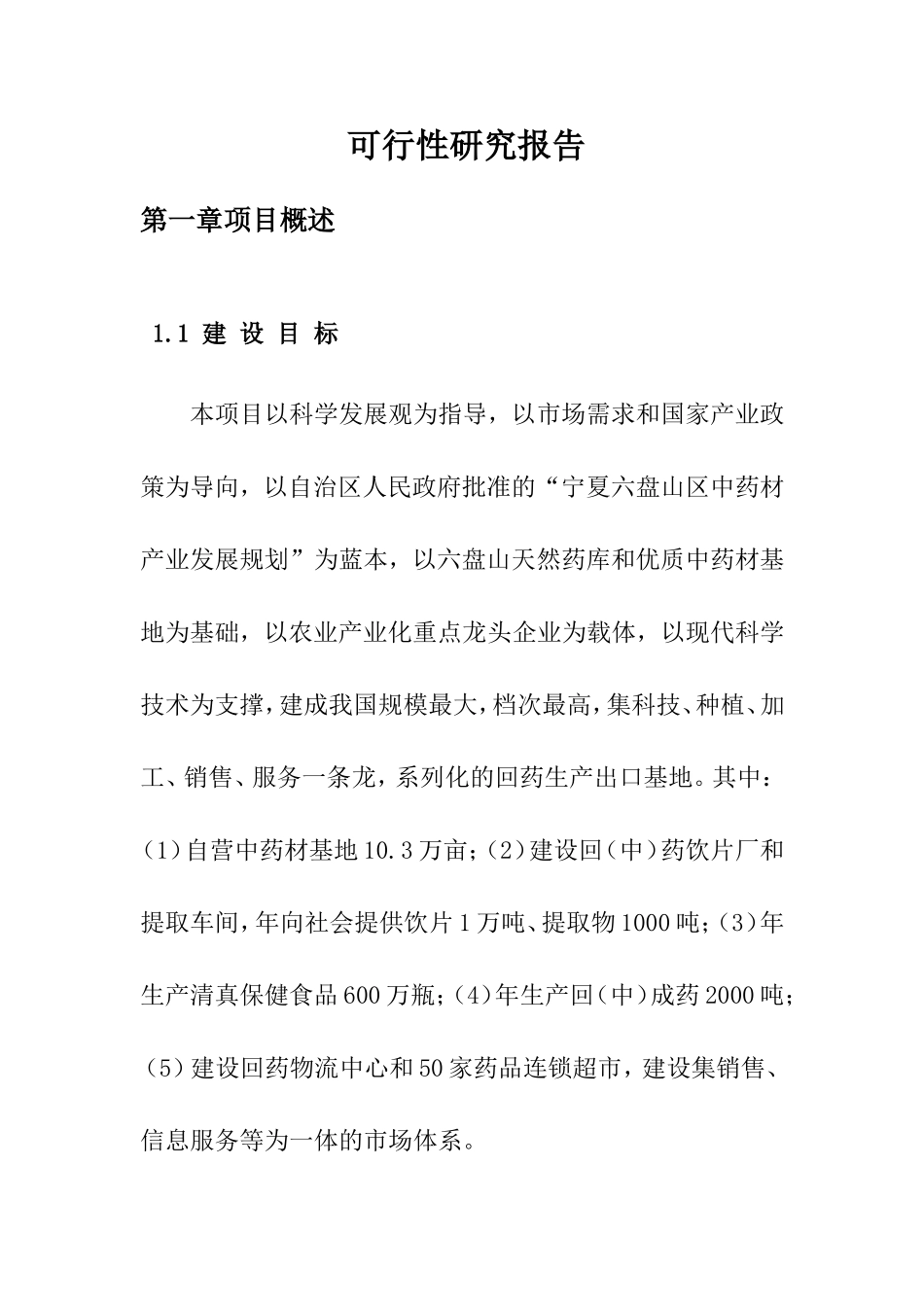 可行性研究报告

第一章项目概述

1.1 建 设 目 标

本项目以科学发展观为指导，以市场需求和国家产业政策为导向，以自治区人民政府批准的“宁夏六盘山区中药材产业发展规划”为蓝本，以六盘山天然药库和优质中药材基地为基础，以农业产业化重点龙头企业为载体，以现代科学技术为支撑，建成我国规模最大，档次最高，集科技、种植、加工、销售、服务一条龙，系列化的回药生产出口基地。其中：(1)自营中药材基地10.3万亩；(2)建设回(中)药饮片厂和提取车间，年向社会提供饮片1万吨、提取物1000吨；(3)年生产清真保健食品600万瓶；(4)年生产回(中)成药2000吨；(5)建设回药物流中心和50家药品连锁超市，建设集销售、信息服务等为一体的市场体系。